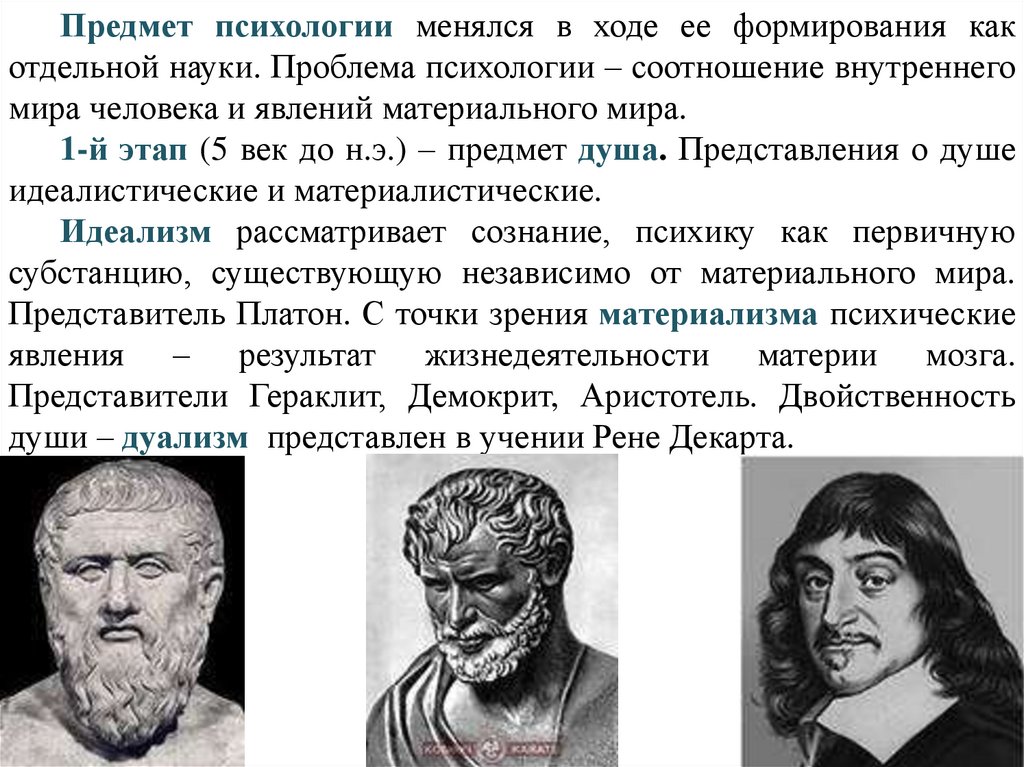 Предмет психологии менялся в ходе ее формирования как отдельной науки. Проблема психологии – соотношение внутреннего мира человека и явлений материального мира.

1-й этап (5 век до н.э.) – предмет душа. Представления о душе идеалистические и материалистические.

Идеализм рассматривает сознание, психику как первичную субстанцию, существующую независимо от материального мира. Представитель Платон. С точки зрения материализма психические явления – результат жизнедеятельности материи мозга. Представители Гераклит, Демокрит, Аристотель. Двойственность души – дуализм представлен в учении Рене Декарта.